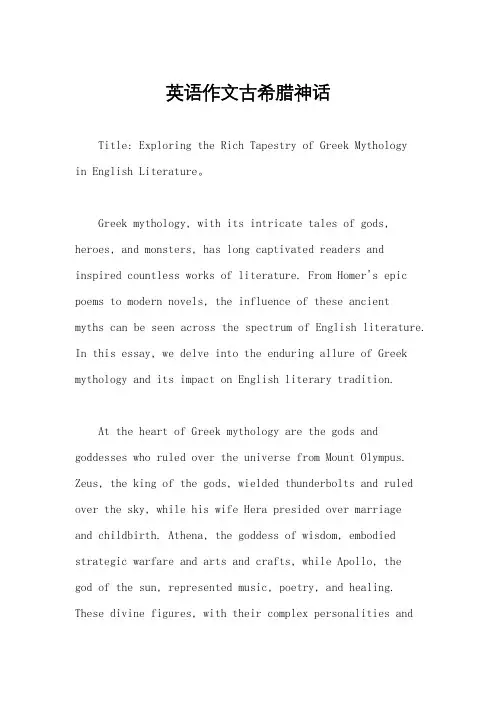 英语作文古希腊神话

Title: Exploring the Rich Tapestry of Greek Mythology in English Literature。

Greek mythology, with its intricate tales of gods, heroes, and monsters, has long captivated readers and inspired countless works of literature. From Homer's epic poems to modern novels, the influence of these ancient myths can be seen across the spectrum of English literature. In this essay, we delve into the enduring allure of Greek mythology and its impact on English literary tradition.

At the heart of Greek mythology are the gods and goddesses who ruled over the universe from Mount Olympus. Zeus, the king of the gods, wielded thunderbolts and ruled over the sky, while his wife Hera presided over marriage and childbirth. Athena, the goddess of wisdom, embodied strategic warfare and arts and crafts, while Apollo, the god of the sun, represented music, poetry, and healing. These divine figures, with their complex personalities and